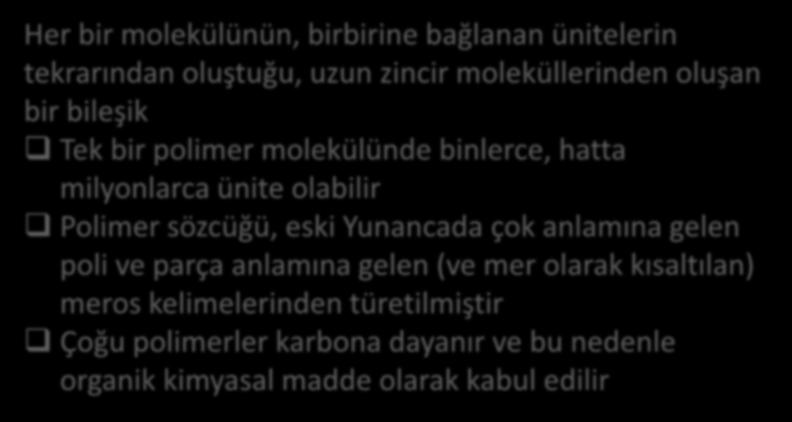 Her bir molekülünün, birbirine bağlanan ünitelerin tekrarından oluştuğu, uzun zincir moleküllerinden oluşan bir bileşik

❑ Tek bir polimer molekülünde binlerce, hatta milyonlarca ünite olabilir

❑ Polimer sözcüğü, eski Yunancada çok anlamına gelen poli ve parça anlamına gelen (ve mer olarak kısaltılan) meros kelimelerinden türetilmiştir

❑ Çoğu polimerler karbona dayanır ve bu nedenle organik kimyasal madde olarak kabul edilir